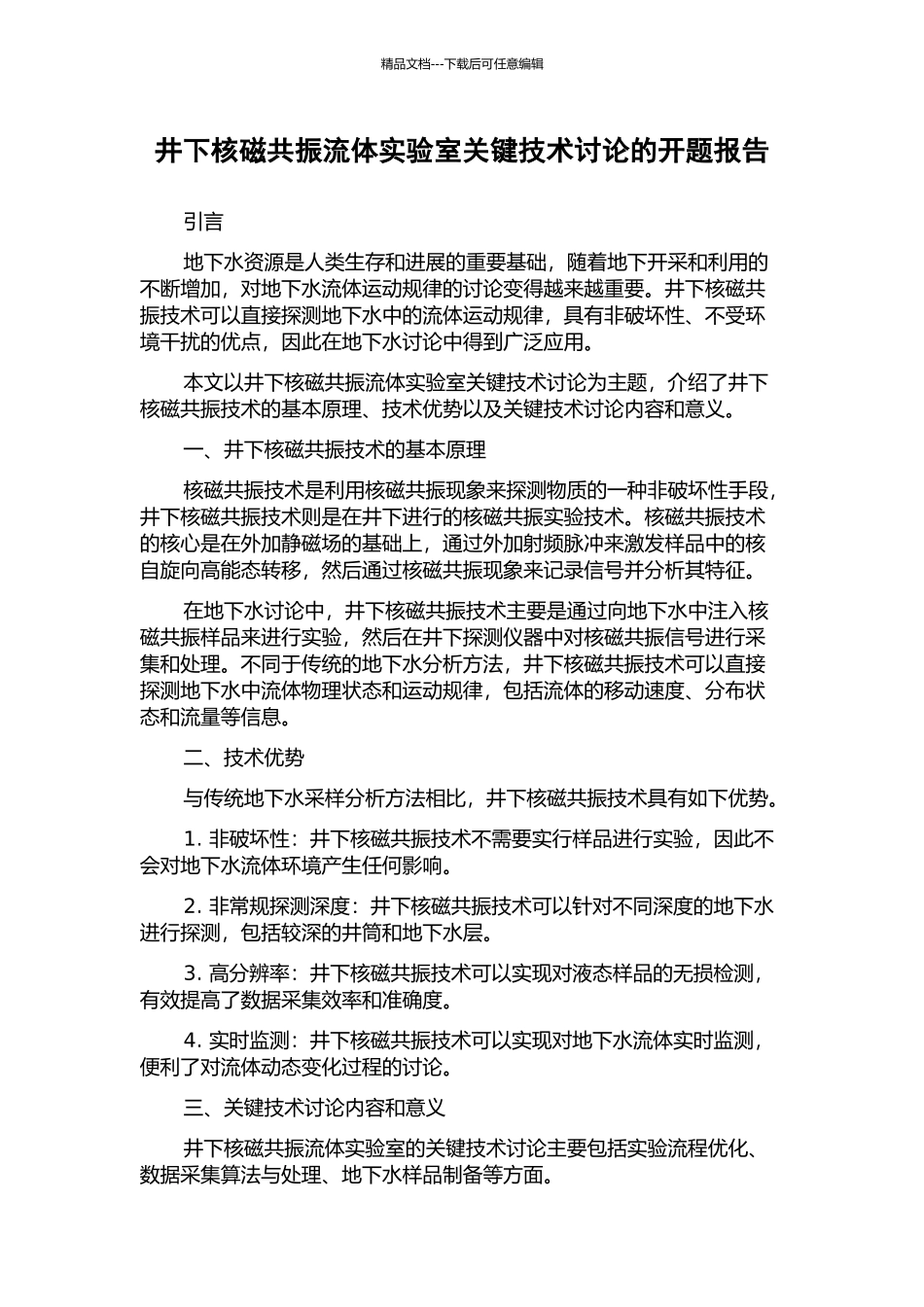 精品文档---下载后可任意编辑

井下核磁共振流体实验室关键技术讨论的开题报告

引言

地下水资源是人类生存和进展的重要基础，随着地下开采和利用的不断增加，对地下水流体运动规律的讨论变得越来越重要。井下核磁共振技术可以直接探测地下水中的流体运动规律，具有非破坏性、不受环境干扰的优点，因此在地下水讨论中得到广泛应用。

本文以井下核磁共振流体实验室关键技术讨论为主题，介绍了井下核磁共振技术的基本原理、技术优势以及关键技术讨论内容和意义。

一、井下核磁共振技术的基本原理

核磁共振技术是利用核磁共振现象来探测物质的一种非破坏性手段，井下核磁共振技术则是在井下进行的核磁共振实验技术。核磁共振技术的核心是在外加静磁场的基础上，通过外加射频脉冲来激发样品中的核自旋向高能态转移，然后通过核磁共振现象来记录信号并分析其特征。

在地下水讨论中，井下核磁共振技术主要是通过向地下水中注入核磁共振样品来进行实验，然后在井下探测仪器中对核磁共振信号进行采集和处理。不同于传统的地下水分析方法，井下核磁共振技术可以直接探测地下水中流体物理状态和运动规律，包括流体的移动速度、分布状态和流量等信息。

二、技术优势

与传统地下水采样分析方法相比，井下核磁共振技术具有如下优势。

1. 非破坏性：井下核磁共振技术不需要实行样品进行实验，因此不会对地下水流体环境产生任何影响。

2. 非常规探测深度：井下核磁共振技术可以针对不同深度的地下水进行探测，包括较深的井筒和地下水层。

3. 高分辨率：井下核磁共振技术可以实现对液态样品的无损检测，有效提高了数据采集效率和准确度。

4. 实时监测：井下核磁共振技术可以实现对地下水流体实时监测，便利了对流体动态变化过程的讨论。

三、关键技术讨论内容和意义

井下核磁共振流体实验室的关键技术讨论主要包括实验流程优化、数据采集算法与处理、地下水样品制备等方面。